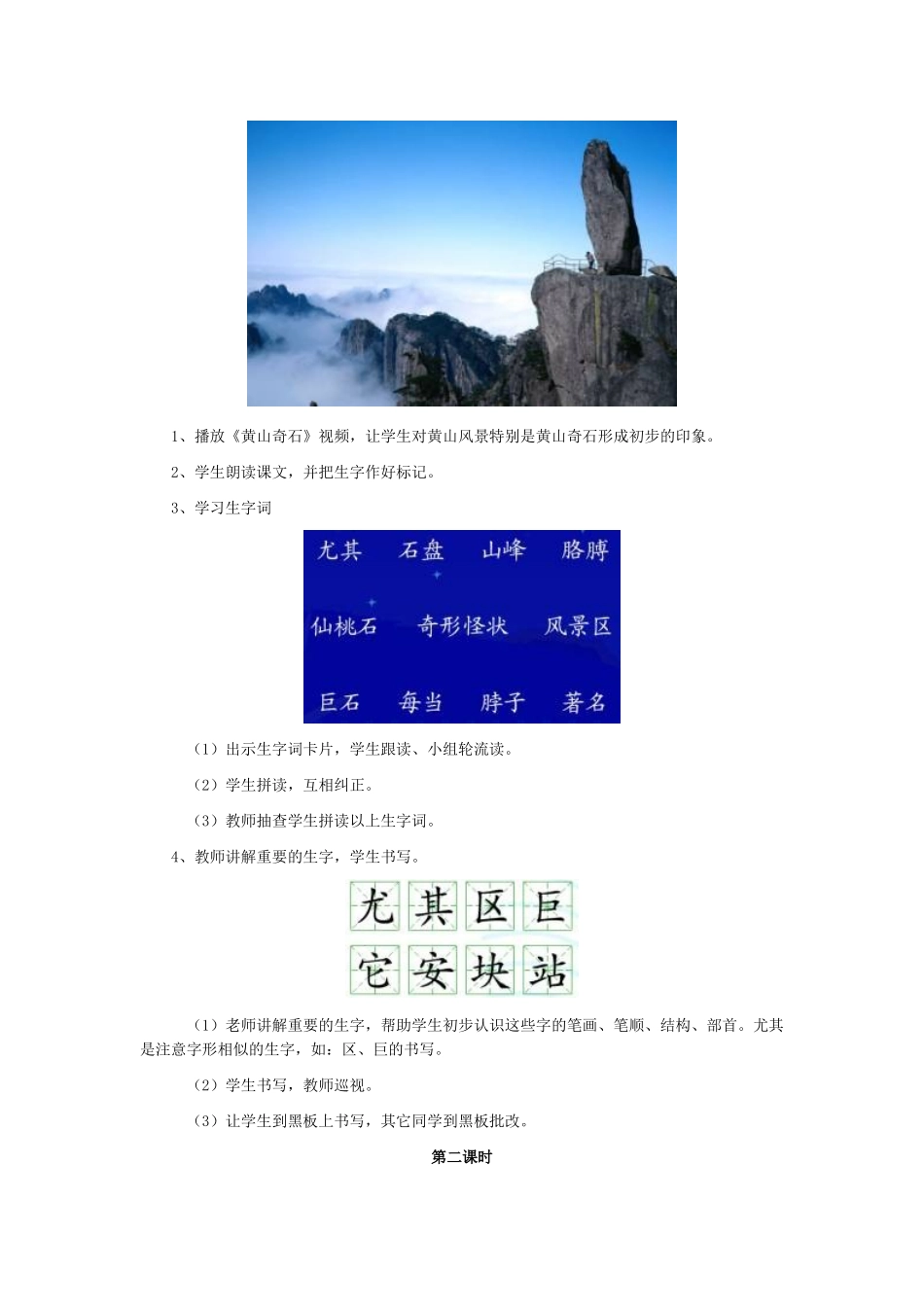 1、播放《黄山奇石》视频，让学生对黄山风景特别是黄山奇石形成初步的印象。

2、学生朗读课文，并把生字作好标记。

3、学习生字词

尤其 石盘 山峰 胳膊

仙桃石 奇形怪状 风景区

巨石 每当 脖子 著名

（1）出示生字词卡片，学生跟读、小组轮流读。

（2）学生拼读，互相纠正。

（3）教师抽查学生拼读以上生字词。

4、教师讲解重要的生字，学生书写。

尤 其 区 巨

它 安 块 站

（1）老师讲解重要的生字，帮助学生初步认识这些字的笔画、笔顺、结构、部首。尤其是注意字形相似的生字，如：区、巨的书写。

（2）学生书写，教师巡视。

（3）让学生到黑板上书写，其它同学到黑板批改。

第二课时